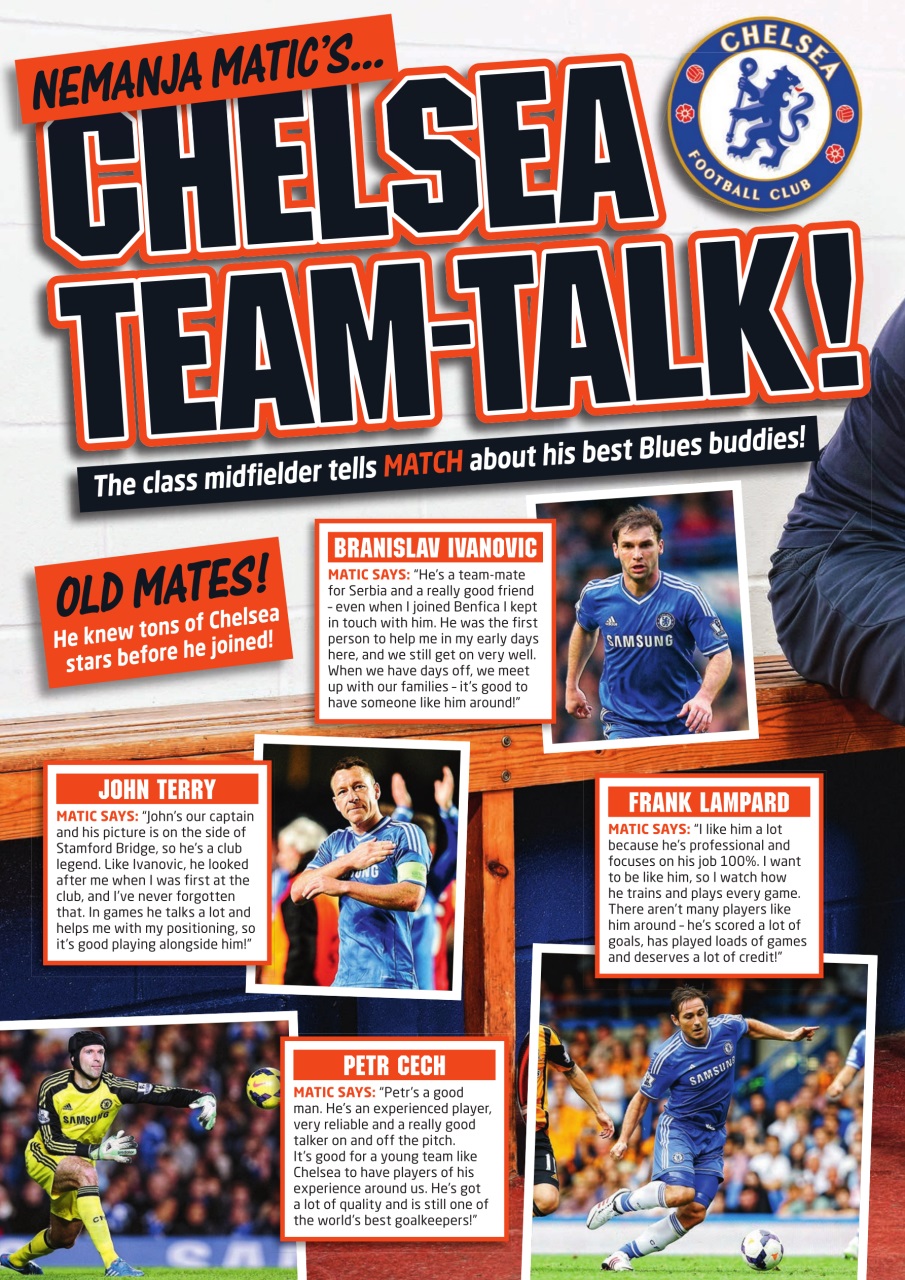 NEMANJA MATIC'S...

CHELSEA TEAM-TALK!

CHELSEA FOOTBALL CLUB

The class midfielder tells MATCH about his best Blues buddies!

OLD MATES!
He knew tons of Chelsea stars before he joined!

BRANISLAV IVANOVIC
MATIC SAYS: "He's a team-mate for Serbia and a really good friend – even when I joined Benfica I kept in touch with him. He was the first person to help me in my early days here, and we still get on very well. When we have days off, we meet up with our families – it's good to have someone like him around!"

SAMSUNG

JOHN TERRY
MATIC SAYS: "John's our captain and his picture is on the side of Stamford Bridge, so he's a club legend. Like Ivanovic, he looked after me when I was first at the club, and I've never forgotten that. In games he talks a lot and helps me with my positioning, so it's good playing alongside him!"

FRANK LAMPARD
MATIC SAYS: "I like him a lot because he's professional and focuses on his job 100%. I want to be like him, so I watch how he trains and plays every game. There aren't many players like him around – he's scored a lot of goals, has played loads of games and deserves a lot of credit!"

PETR CECH
MATIC SAYS: "Petr's a good man. He's an experienced player, very reliable and a really good talker on and off the pitch. It's good for a young team like Chelsea to have players of his experience around us. He's got a lot of quality and is still one of the world's best goalkeepers!"

SAMSUNG

SAMSUNG